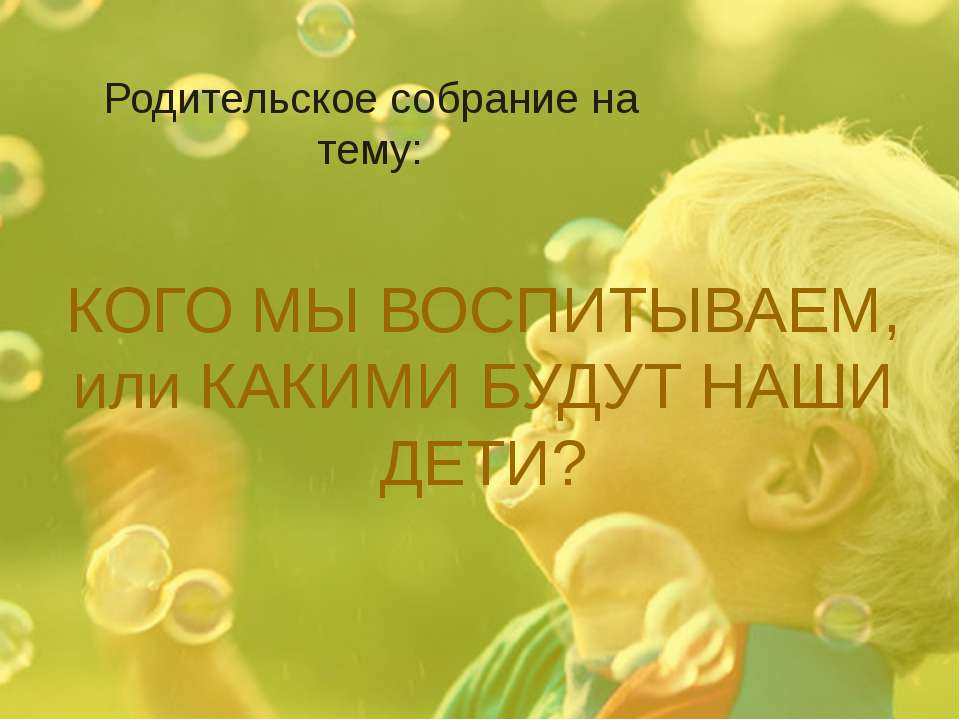 Родительское собрание на тему:

КОГО МЫ ВОСПИТЫВАЕМ, или КАКИМИ БУДУТ НАШИ ДЕТИ?